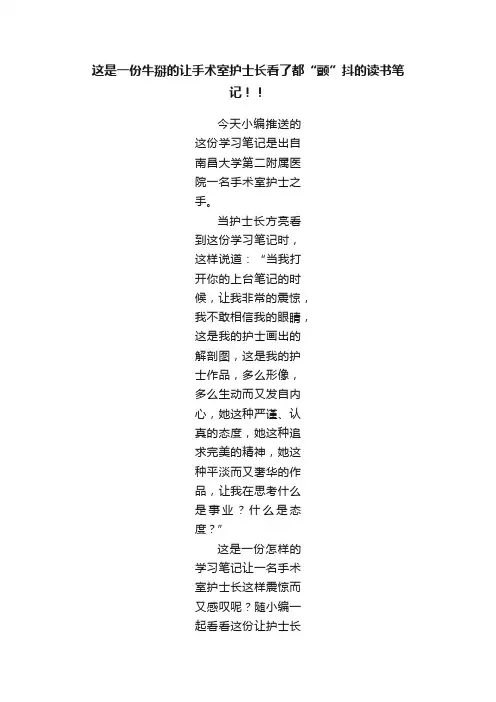 这是一份牛掰的让手术室护士长看了都“颤”抖的读书笔记！！

今天小编推送的这份学习笔记是出自南昌大学第二附属医院一名手术室护士之手。

当护士长方亮看到这份学习笔记时，这样说道：“当我打开你的上台笔记的时候，让我非常的震惊，我不敢相信我的眼睛，这是我的护士画出的解剖图，这是我的护士作品，多么形像，多么生动而又发自内心，她这种严谨、认真的态度，她这种追求完美的精神，她这种平淡而又奢华的作品，让我在思考什么是事业？什么是态度？”

这是一份怎样的学习笔记让一名手术室护士长这样震惊而又感叹呢？随小编一起看看这份让护士长